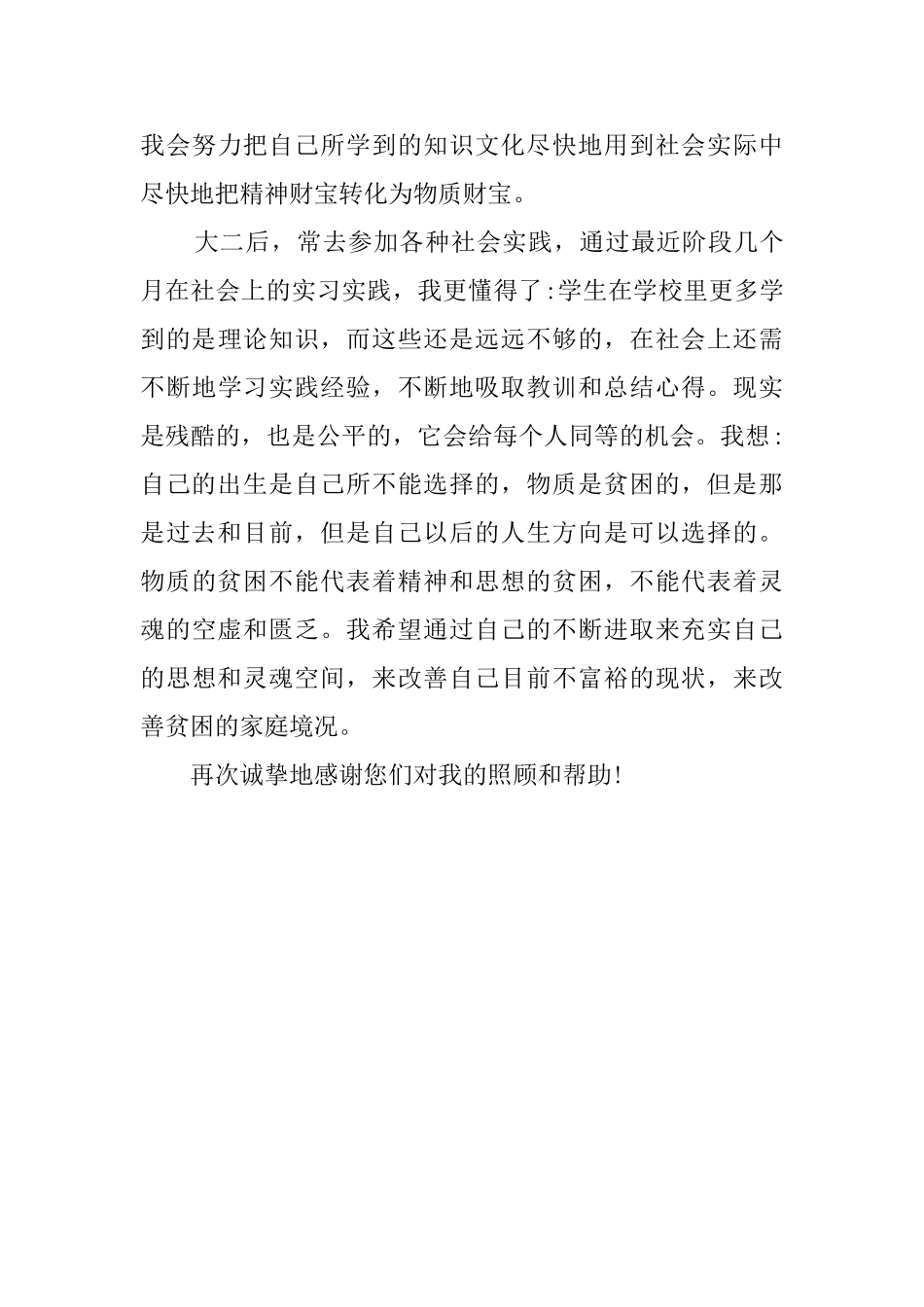 我会努力把自己所学到的知识文化尽快地用到社会实际中尽快地把精神财宝转化为物质财宝。

大二后，常去参加各种社会实践，通过最近阶段几个月在社会上的实习实践，我更懂得了:学生在学校里更多学到的是理论知识，而这些还是远远不够的，在社会上还需不断地学习实践经验，不断地吸取教训和总结心得。现实是残酷的，也是公平的，它会给每个人同等的机会。我想:自己的出生是自己所不能选择的，物质是贫困的，但是那是过去和目前，但是自己以后的人生方向是可以选择的。物质的贫困不能代表着精神和思想的贫困，不能代表着灵魂的空虚和匮乏。我希望通过自己的不断进取来充实自己的思想和灵魂空间，来改善自己目前不富裕的现状，来改善贫困的家庭境况。

再次诚挚地感谢您们对我的照顾和帮助!